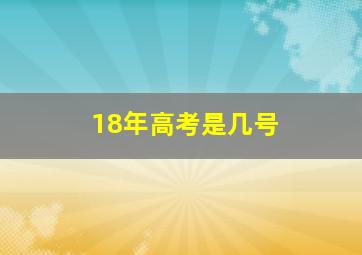 18年高考是几号